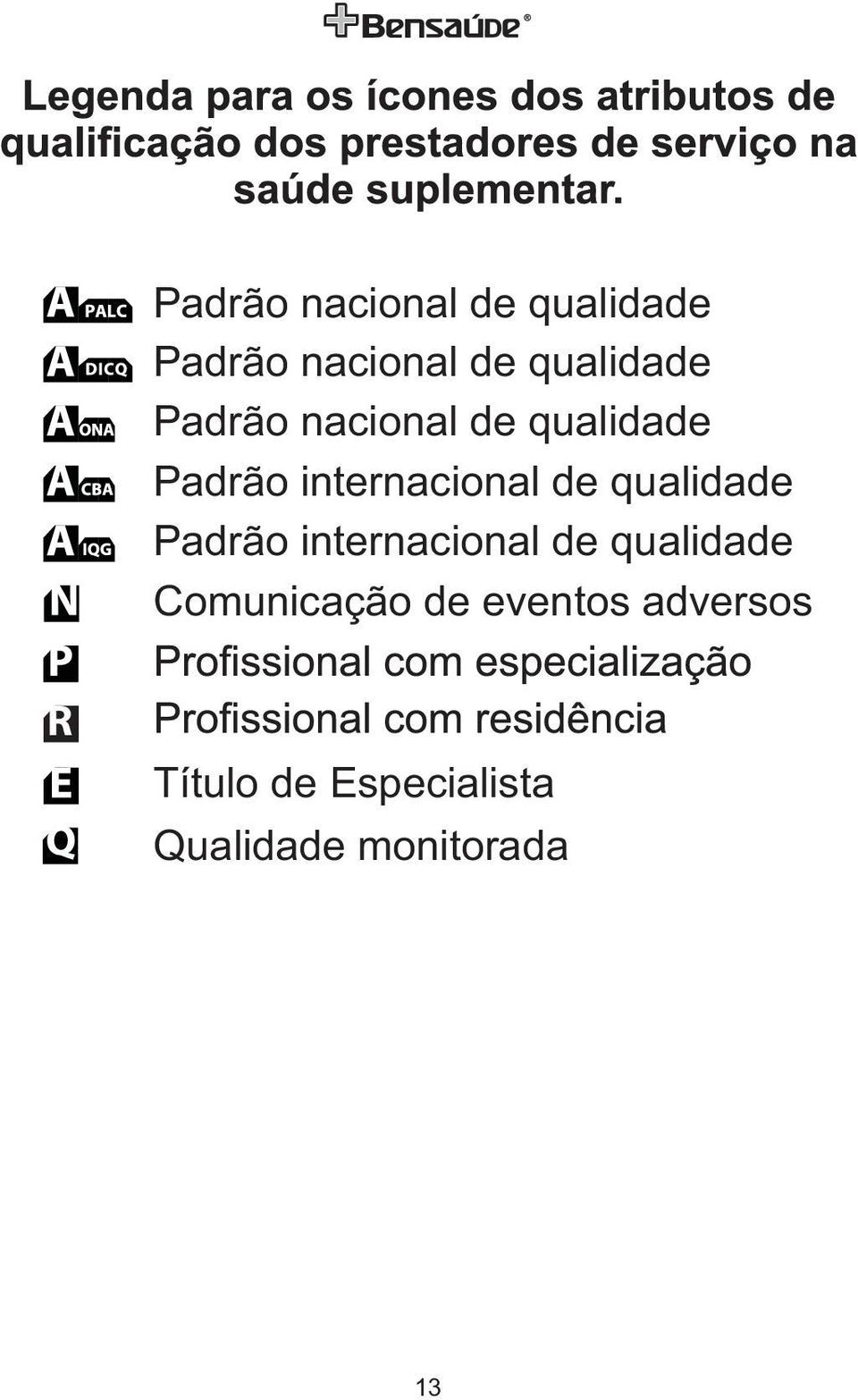 Bensaúde®

Legenda para os ícones dos atributos de qualificação dos prestadores de serviço na saúde suplementar.

A PALC Padrão nacional de qualidade
A DICQ Padrão nacional de qualidade
A ONA Padrão nacional de qualidade
A CBA Padrão internacional de qualidade
A IQG Padrão internacional de qualidade
N Comunicação de eventos adversos
P Profissional com especialização
R Profissional com residência
E Título de Especialista
Q Qualidade monitorada

13